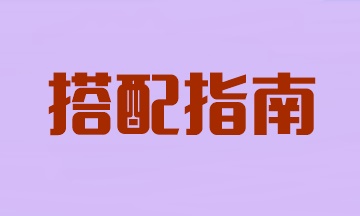 搭配指南